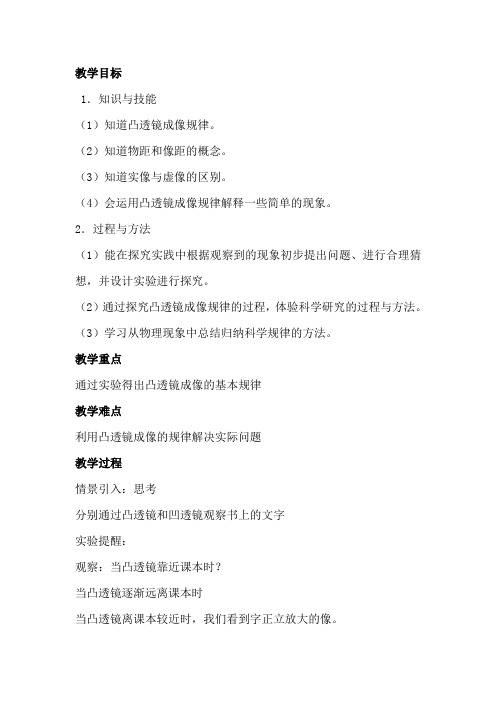 教学目标

1．知识与技能

（1）知道凸透镜成像规律。

（2）知道物距和像距的概念。

（3）知道实像与虚像的区别。

（4）会运用凸透镜成像规律解释一些简单的现象。

2．过程与方法

（1）能在探究实践中根据观察到的现象初步提出问题、进行合理猜想，并设计实验进行探究。

（2）通过探究凸透镜成像规律的过程，体验科学研究的过程与方法。

（3）学习从物理现象中总结归纳科学规律的方法。

教学重点

通过实验得出凸透镜成像的基本规律

教学难点

利用凸透镜成像的规律解决实际问题

教学过程

情景引入：思考

分别通过凸透镜和凹透镜观察书上的文字

实验提醒：

观察：当凸透镜靠近课本时？

当凸透镜逐渐远离课本时

当凸透镜离课本较近时，我们看到字正立放大的像。